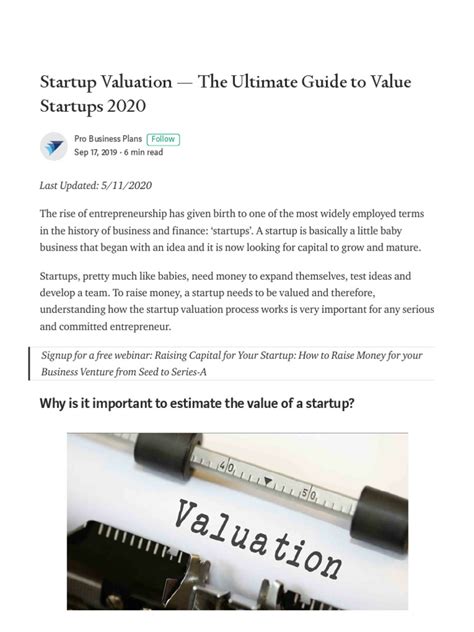 Startup Valuation — The Ultimate Guide to Value Startups 2020

Pro Business Plans Follow
Sep 17, 2019 · 6 min read

Last Updated: 5/11/2020

The rise of entrepreneurship has given birth to one of the most widely employed terms in the history of business and finance: 'startups'. A startup is basically a little baby business that began with an idea and it is now looking for capital to grow and mature.

Startups, pretty much like babies, need money to expand themselves, test ideas and develop a team. To raise money, a startup needs to be valued and therefore, understanding how the startup valuation process works is very important for any serious and committed entrepreneur.

Signup for a free webinar: Raising Capital for Your Startup: How to Raise Money for your Business Venture from Seed to Series-A

Why is it important to estimate the value of a startup?

40

50

Valuation